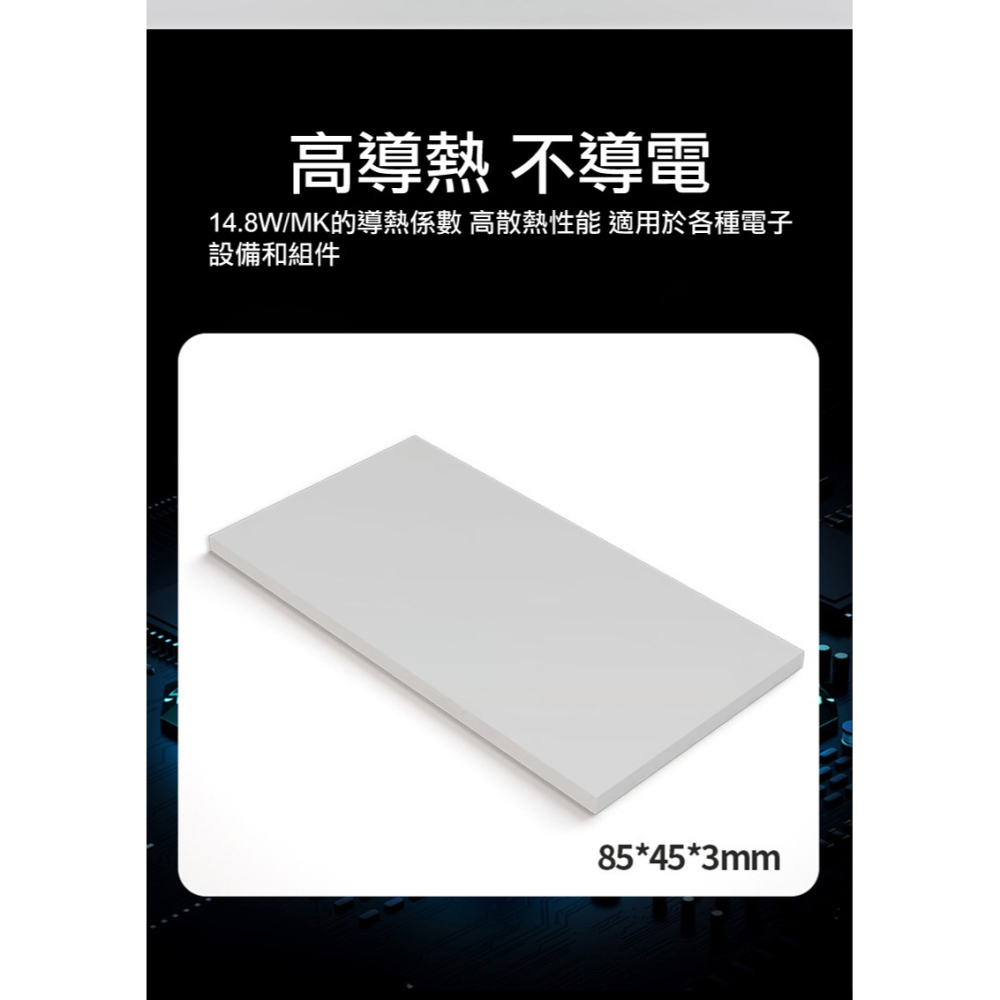 高導熱 不導電

14.8W/MK的導熱係數 高散熱性能 適用於各種電子設備和組件

85*45*3mm